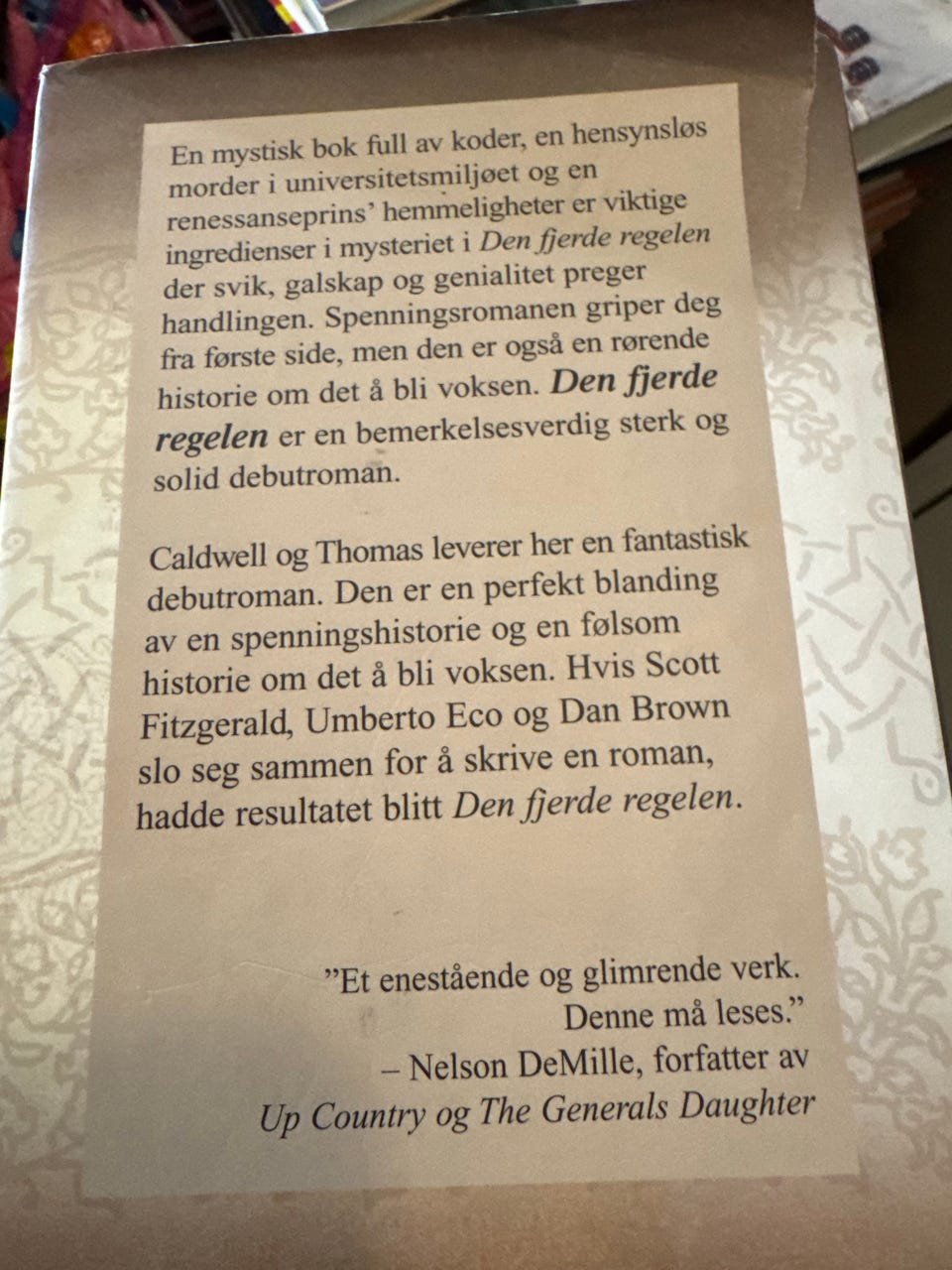 En mystisk bok full av koder, en hensynsløs morder i universitetsmiljøet og en renessanseprins' hemmeligheter er viktige ingredienser i mysteriet i Den fjerde regelen der svik, galskap og genialitet preger handlingen. Spenningsromanen griper deg fra første side, men den er også en rørende historie om det å bli voksen. Den fjerde regelen er en bemerkelsesverdig sterk og solid debutroman.

Caldwell og Thomas leverer her en fantastisk debutroman. Den er en perfekt blanding av en spenningshistorie og en følsom historie om det å bli voksen. Hvis Scott Fitzgerald, Umberto Eco og Dan Brown slo seg sammen for å skrive en roman, hadde resultatet blitt Den fjerde regelen.

"Et enestående og glimrende verk.
Denne må leses."
– Nelson DeMille, forfatter av
Up Country og The Generals Daughter